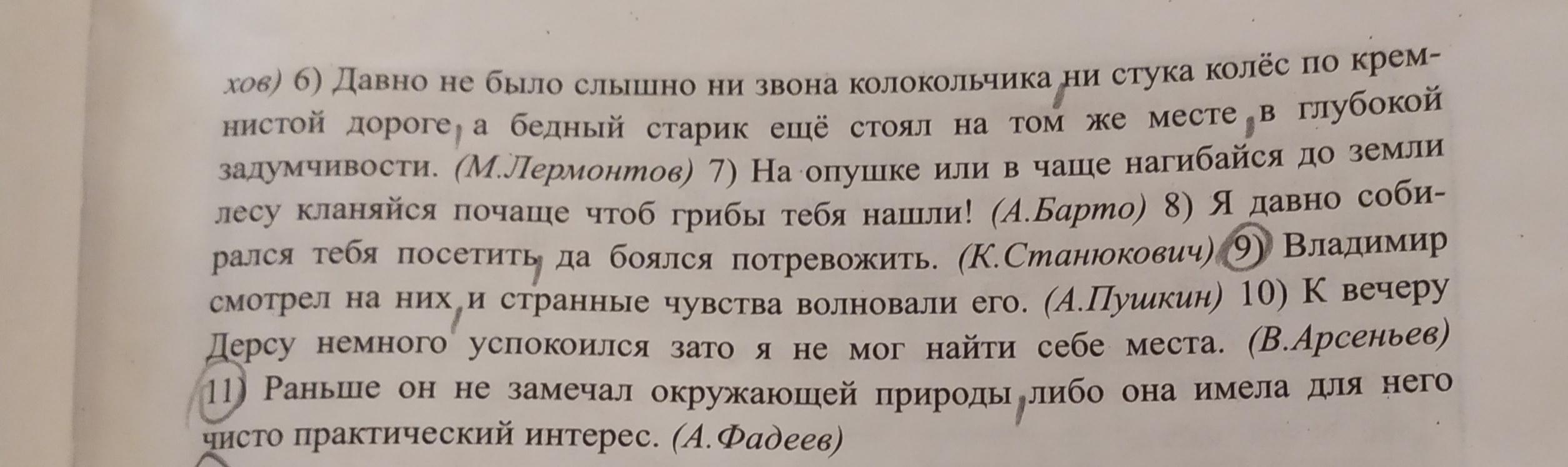 хов) 6) Давно не было слышно ни звона колокольчика, ни стука колёс по кремнистой дороге, а бедный старик ещё стоял на том же месте, в глубокой задумчивости. (М.Лермонтов) 7) На опушке или в чаще нагибайся до земли лесу кланяйся почаще чтоб грибы тебя нашли! (А.Барто) 8) Я давно собирался тебя посетить, да боялся потревожить. (К.Станюкович) 9) Владимир смотрел на них, и странные чувства волновали его. (А.Пушкин) 10) К вечеру Дерсу немного успокоился зато я не мог найти себе места. (В.Арсеньев) 11) Раньше он не замечал окружающей природы, либо она имела для него чисто практический интерес. (А.Фадеев)